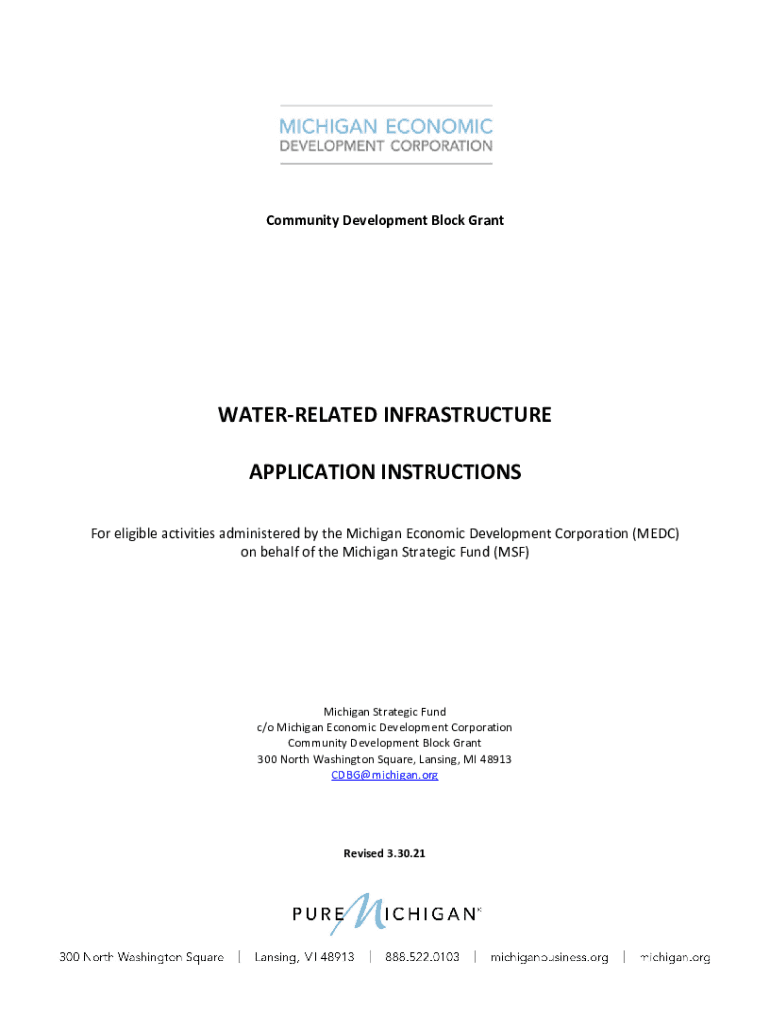 MICHIGAN ECONOMIC
DEVELOPMENT CORPORATION

Community Development Block Grant

WATER-RELATED INFRASTRUCTURE

APPLICATION INSTRUCTIONS

For eligible activities administered by the Michigan Economic Development Corporation (MEDC) on behalf of the Michigan Strategic Fund (MSF)

Michigan Strategic Fund
c/o Michigan Economic Development Corporation
Community Development Block Grant
300 North Washington Square, Lansing, MI 48913
CDBG@michigan.org

Revised 3.30.21

PURE MICHIGAN

300 North Washington Square | Lansing, MI 48913 | 888.522.0103 | michiganbusiness.org | michigan.org